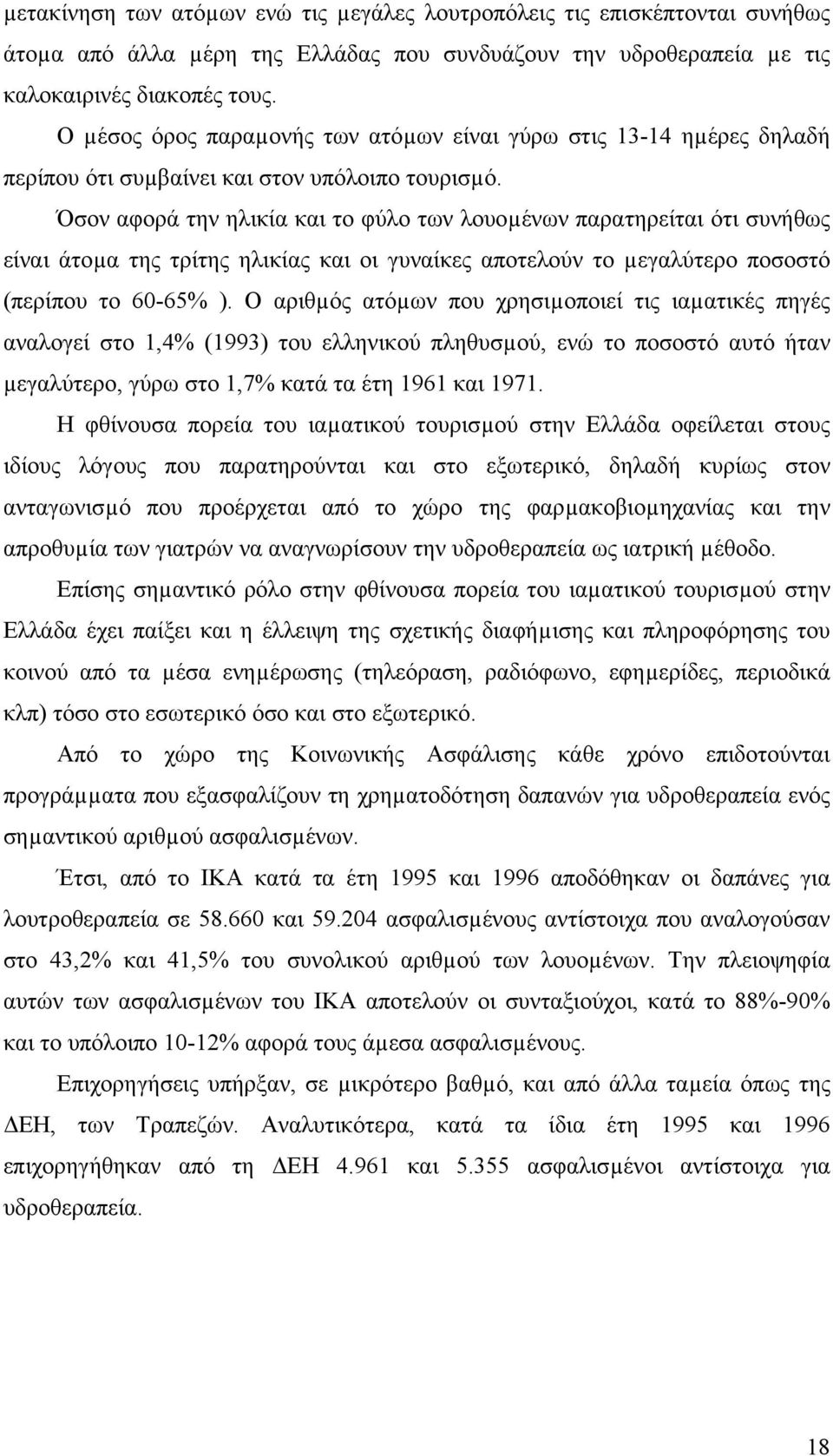 μετακίνηση των ατόμων ενώ τις μεγάλες λουτροπόλεις τις επισκέπτονται συνήθως άτομα από άλλα μέρη της Ελλάδας που συνδυάζουν την υδροθεραπεία με τις καλοκαιρινές διακοπές τους.

Ο μέσος όρος παραμονής των ατόμων είναι γύρω στις 13-14 ημέρες δηλαδή περίπου ότι συμβαίνει και στον υπόλοιπο τουρισμό.

Όσον αφορά την ηλικία και το φύλο των λουομένων παρατηρείται ότι συνήθως είναι άτομα της τρίτης ηλικίας και οι γυναίκες αποτελούν το μεγαλύτερο ποσοστό (περίπου το 60-65% ). Ο αριθμός ατόμων που χρησιμοποιεί τις ιαματικές πηγές αναλογεί στο 1,4% (1993) του ελληνικού πληθυσμού, ενώ το ποσοστό αυτό ήταν μεγαλύτερο, γύρω στο 1,7% κατά τα έτη 1961 και 1971.

Η φθίνουσα πορεία του ιαματικού τουρισμού στην Ελλάδα οφείλεται στους ιδίους λόγους που παρατηρούνται και στο εξωτερικό, δηλαδή κυρίως στον ανταγωνισμό που προέρχεται από το χώρο της φαρμακοβιομηχανίας και την απροθυμία των γιατρών να αναγνωρίσουν την υδροθεραπεία ως ιατρική μέθοδο.

Επίσης σημαντικό ρόλο στην φθίνουσα πορεία του ιαματικού τουρισμού στην Ελλάδα έχει παίξει και η έλλειψη της σχετικής διαφήμισης και πληροφόρησης του κοινού από τα μέσα ενημέρωσης (τηλεόραση, ραδιόφωνο, εφημερίδες, περιοδικά κλπ) τόσο στο εσωτερικό όσο και στο εξωτερικό.

Από το χώρο της Κοινωνικής Ασφάλισης κάθε χρόνο επιδοτούνται προγράμματα που εξασφαλίζουν τη χρηματοδότηση δαπανών για υδροθεραπεία ενός σημαντικού αριθμού ασφαλισμένων.

Έτσι, από το ΙΚΑ κατά τα έτη 1995 και 1996 αποδόθηκαν οι δαπάνες για λουτροθεραπεία σε 58.660 και 59.204 ασφαλισμένους αντίστοιχα που αναλογούσαν στο 43,2% και 41,5% του συνολικού αριθμού των λουομένων. Την πλειοψηφία αυτών των ασφαλισμένων του ΙΚΑ αποτελούν οι συνταξιούχοι, κατά το 88%-90% και το υπόλοιπο 10-12% αφορά τους άμεσα ασφαλισμένους.

Επιχορηγήσεις υπήρξαν, σε μικρότερο βαθμό, και από άλλα ταμεία όπως της ΔΕΗ, των Τραπεζών. Αναλυτικότερα, κατά τα ίδια έτη 1995 και 1996 επιχορηγήθηκαν από τη ΔΕΗ 4.961 και 5.355 ασφαλισμένοι αντίστοιχα για υδροθεραπεία.

18